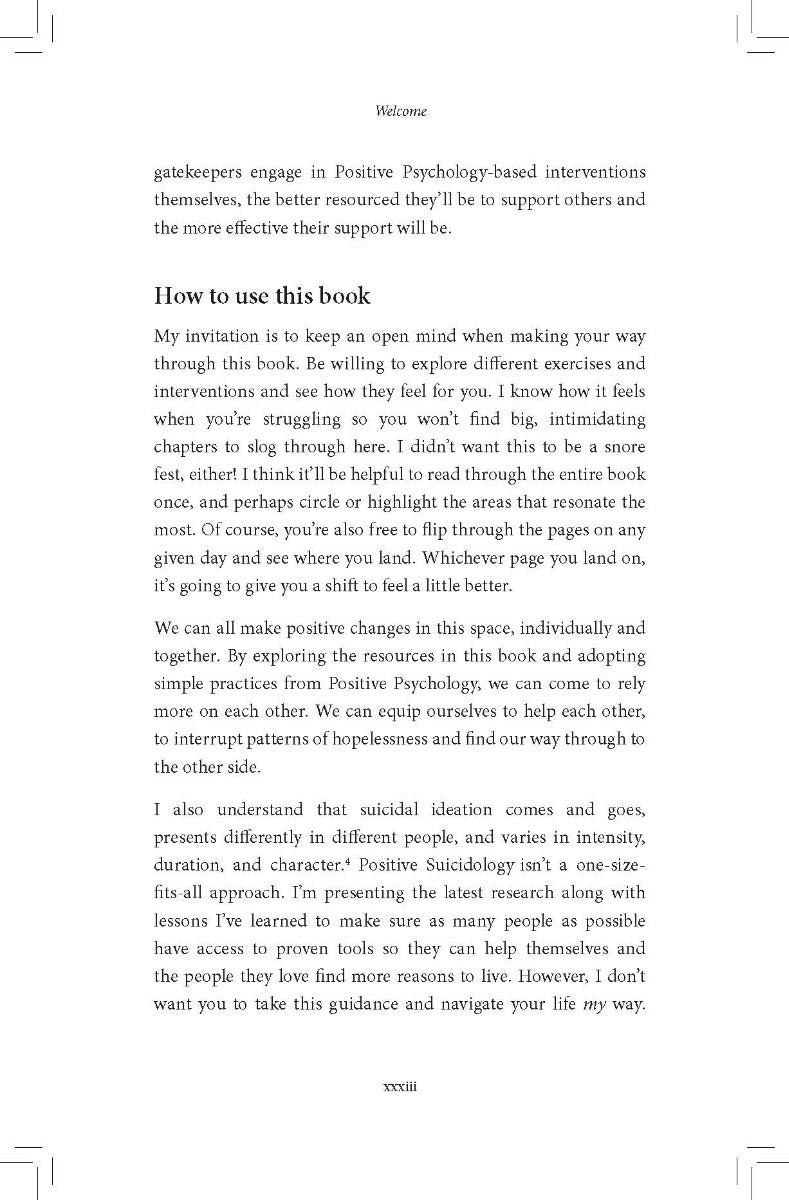 Welcome

gatekeepers engage in Positive Psychology-based interventions themselves, the better resourced they'll be to support others and the more effective their support will be.

How to use this book

My invitation is to keep an open mind when making your way through this book. Be willing to explore different exercises and interventions and see how they feel for you. I know how it feels when you're struggling so you won't find big, intimidating chapters to slog through here. I didn't want this to be a snore fest, either! I think it'll be helpful to read through the entire book once, and perhaps circle or highlight the areas that resonate the most. Of course, you're also free to flip through the pages on any given day and see where you land. Whichever page you land on, it's going to give you a shift to feel a little better.

We can all make positive changes in this space, individually and together. By exploring the resources in this book and adopting simple practices from Positive Psychology, we can come to rely more on each other. We can equip ourselves to help each other, to interrupt patterns of hopelessness and find our way through to the other side.

I also understand that suicidal ideation comes and goes, presents differently in different people, and varies in intensity, duration, and character.$^{4}$ Positive Suicidology isn't a one-size-fits-all approach. I'm presenting the latest research along with lessons I've learned to make sure as many people as possible have access to proven tools so they can help themselves and the people they love find more reasons to live. However, I don't want you to take this guidance and navigate your life my way.

xxxiii